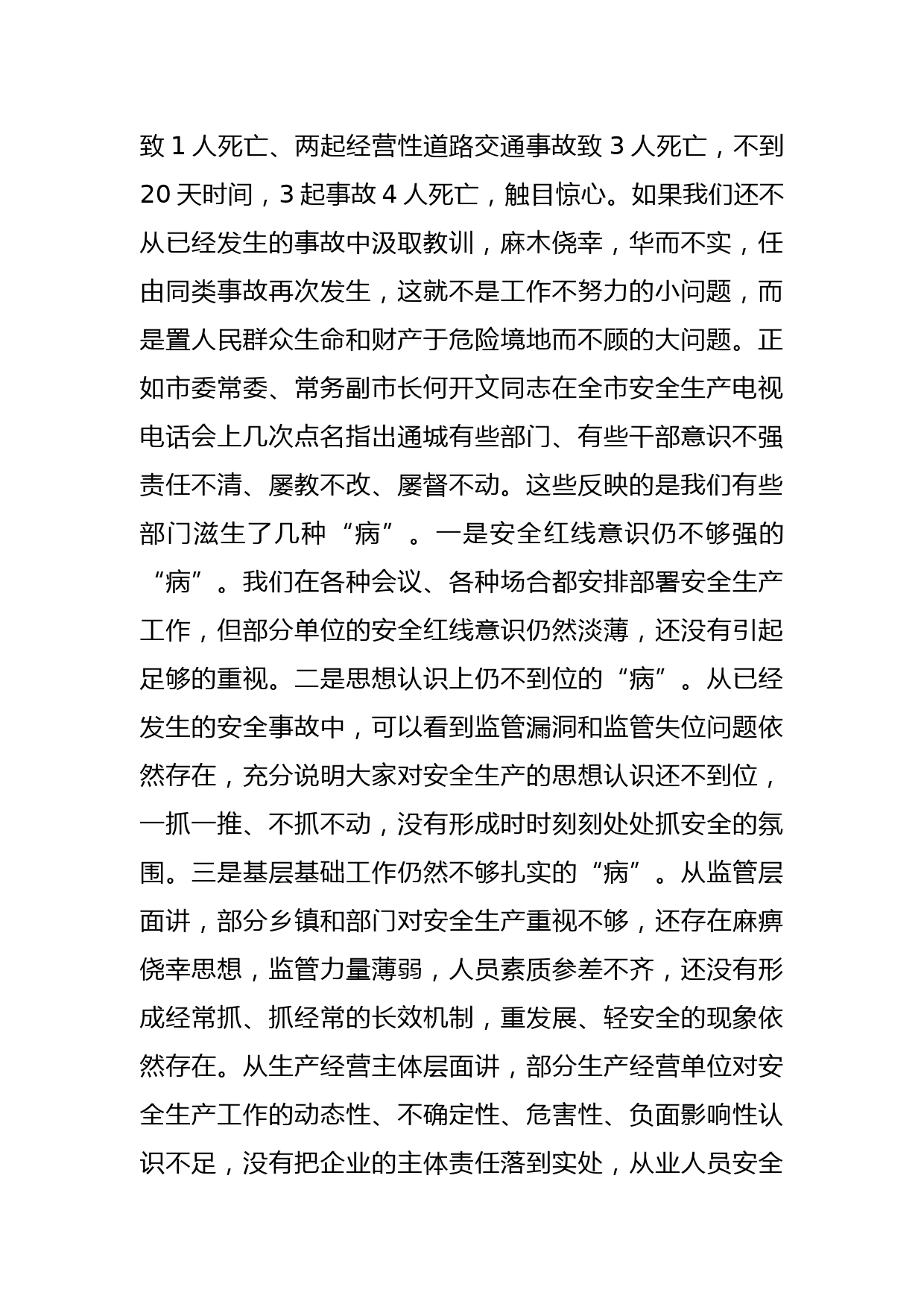 致 1 人死亡、两起经营性道路交通事故致 3 人死亡，不到 20 天时间，3 起事故 4 人死亡，触目惊心。如果我们还不从已经发生的事故中汲取教训，麻木侥幸，华而不实，任由同类事故再次发生，这就不是工作不努力的小问题，而是置人民群众生命和财产于危险境地而不顾的大问题。正如市委常委、常务副市长何开文同志在全市安全生产电视电话会上几次点名指出通城有些部门、有些干部意识不强责任不清、屡教不改、屡督不动。这些反映的是我们有些部门滋生了几种“病”。一是安全红线意识仍不够强的“病”。我们在各种会议、各种场合都安排部署安全生产工作，但部分单位的安全红线意识仍然淡薄，还没有引起足够的重视。二是思想认识上仍不到位的“病”。从已经发生的安全事故中，可以看到监管漏洞和监管失位问题依然存在，充分说明大家对安全生产的思想认识还不到位，一抓一推、不抓不动，没有形成时时刻刻处处抓安全的氛围。三是基层基础工作仍然不够扎实的“病”。从监管层面讲，部分乡镇和部门对安全生产重视不够，还存在麻痹侥幸思想，监管力量薄弱，人员素质参差不齐，还没有形成经常抓、抓经常的长效机制，重发展、轻安全的现象依然存在。从生产经营主体层面讲，部分生产经营单位对安全生产工作的动态性、不确定性、危害性、负面影响性认识不足，没有把企业的主体责任落到实处，从业人员安全